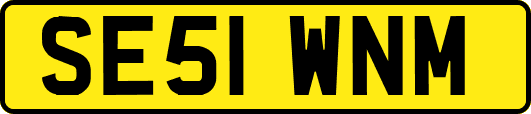 SE51 WNM